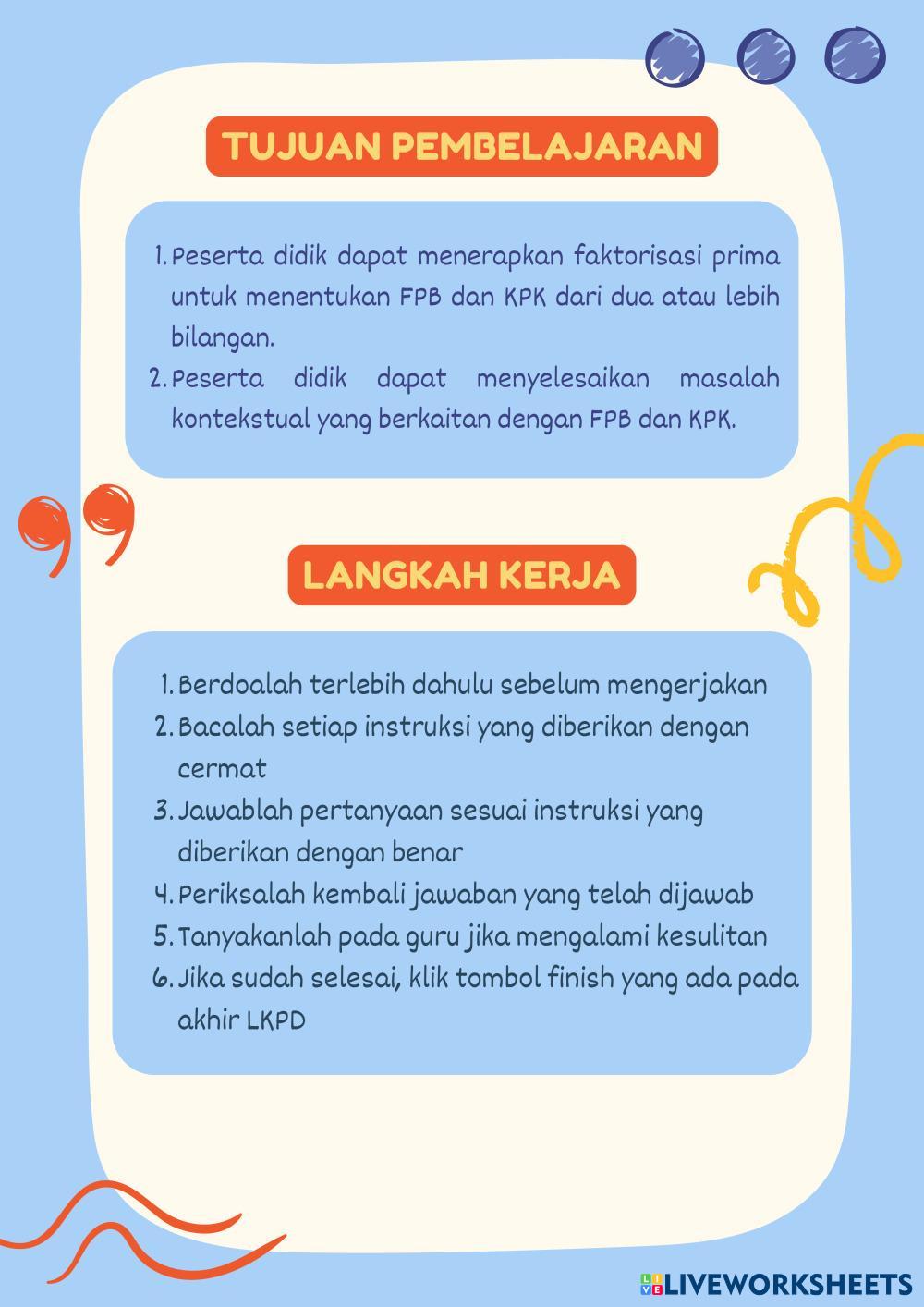 TUJUAN PEMBELAJARAN

1. Peserta didik dapat menerapkan faktorisasi prima untuk menentukan FPB dan KPK dari dua atau lebih bilangan.
2. Peserta didik dapat menyelesaikan masalah kontekstual yang berkaitan dengan FPB dan KPK.

LANGKAH KERJA

1. Berdoalah terlebih dahulu sebelum mengerjakan
2. Bacalah setiap instruksi yang diberikan dengan cermat
3. Jawablah pertanyaan sesuai instruksi yang diberikan dengan benar
4. Periksalah kembali jawaban yang telah dijawab
5. Tanyakanlah pada guru jika mengalami kesulitan
6. Jika sudah selesai, klik tombol finish yang ada pada akhir LKPD

LIVEWORKSHEETS